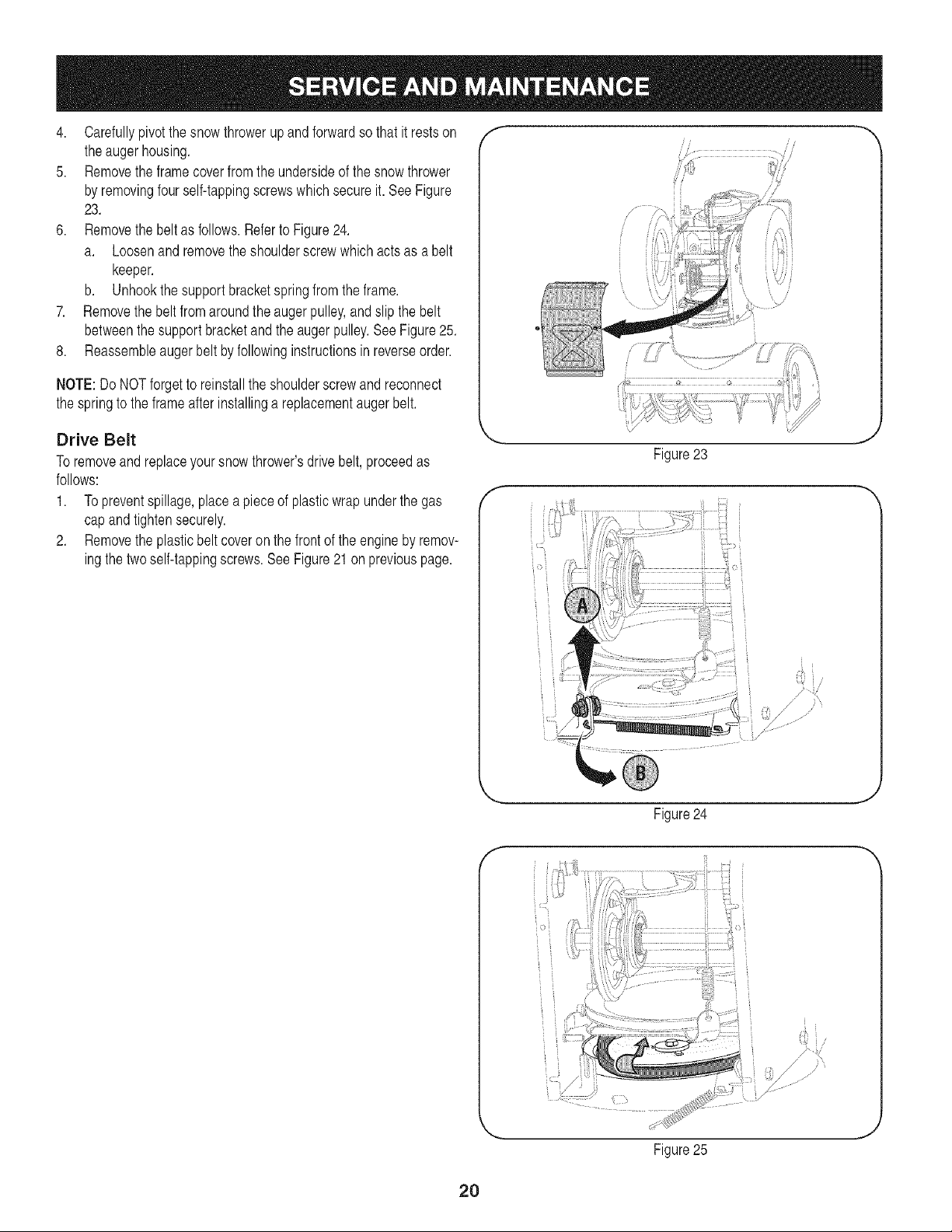 SERVICE AND MAINTENANCE

4. Carefully pivot the snow thrower up and forward so that it rests on the auger housing.
5. Remove the frame cover from the underside of the snow thrower by removing four self-tapping screws which secure it. See Figure 23.
6. Remove the belt as follows. Refer to Figure 24.
a. Loosen and remove the shoulder screw which acts as a belt keeper.
b. Unhook the support bracket spring from the frame.
7. Remove the belt from around the auger pulley, and slip the belt between the support bracket and the auger pulley. See Figure 25.
8. Reassemble auger belt by following instructions in reverse order.

NOTE: Do NOT forget to reinstall the shoulder screw and reconnect the spring to the frame after installing a replacement auger belt.

Drive Belt

To remove and replace your snow thrower's drive belt, proceed as follows:
1. To prevent spillage, place a piece of plastic wrap under the gas cap and tighten securely.
2. Remove the plastic belt cover on the front of the engine by removing the two self-tapping screws. See Figure 21 on previous page.

Figure 23

A

B

Figure 24

Figure 25

20